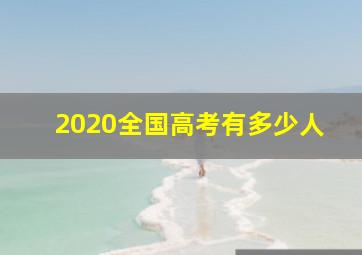 2020全国高考有多少人